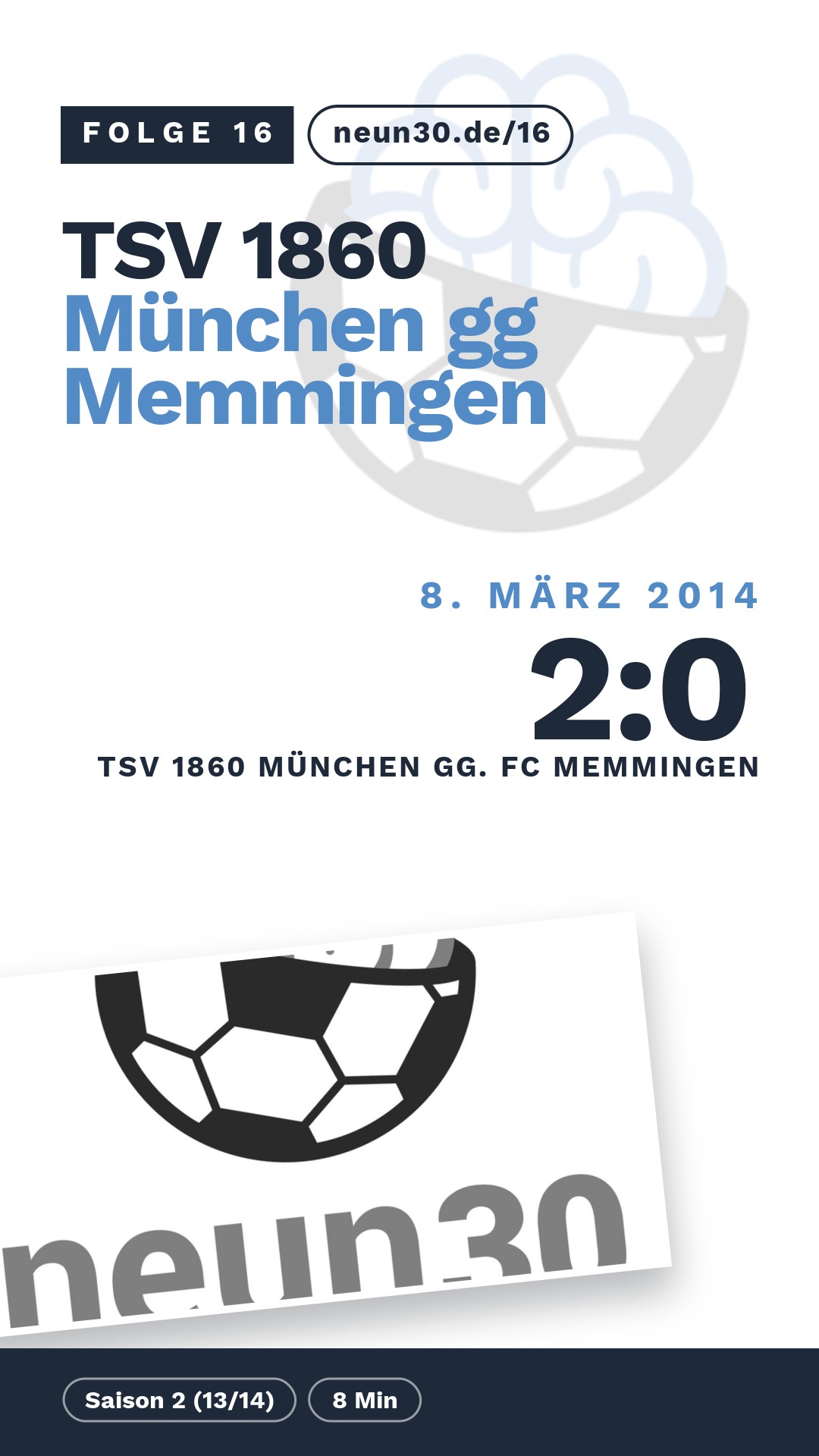 FOLGE 16

neun30.de/16

TSV 1860 München gg Memmingen

8. MÄRZ 2014

2:0

TSV 1860 MÜNCHEN GG. FC MEMMINGEN

neun30

Saison 2 (13/14)

8 Min